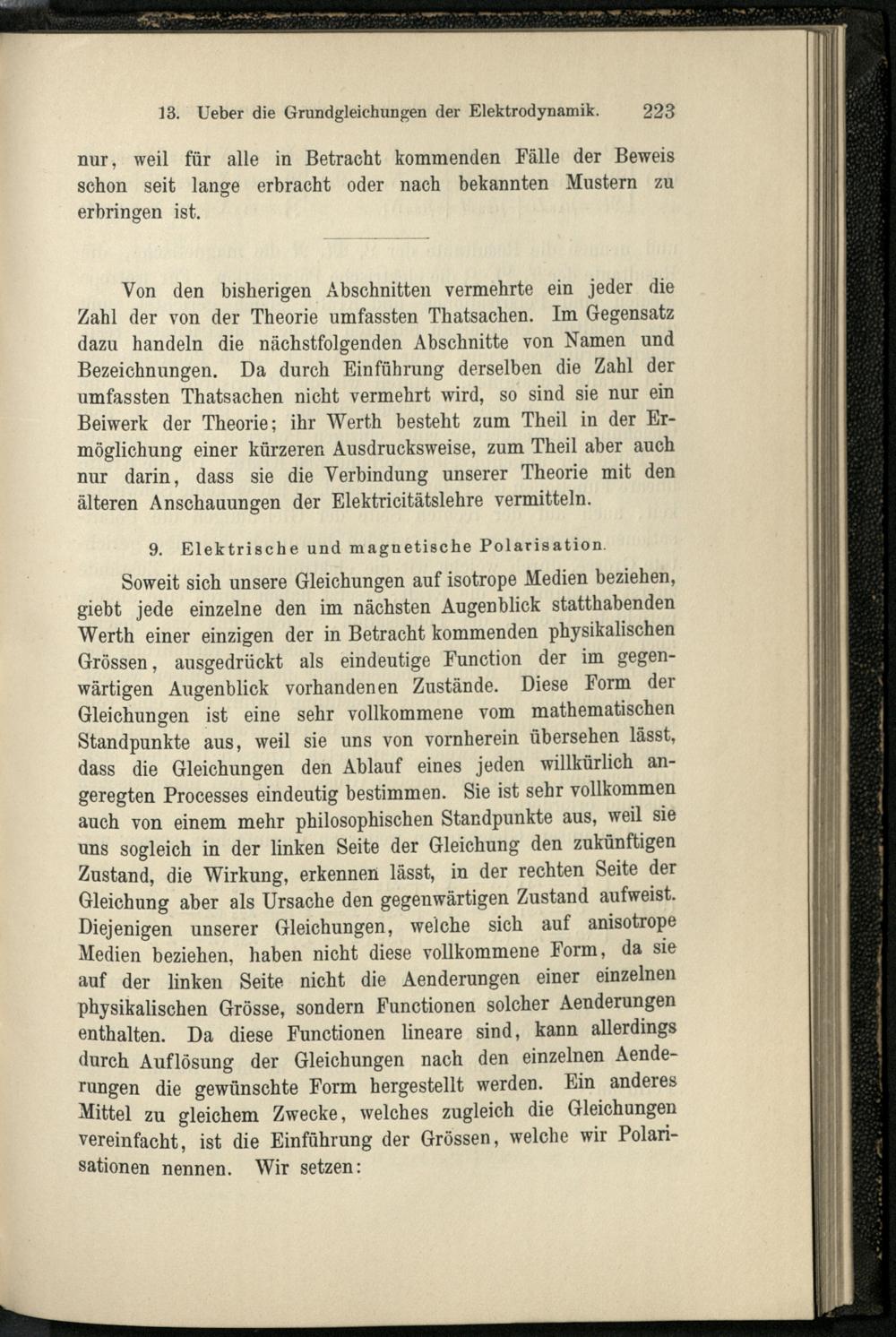 13. Ueber die Grundgleichungen der Elektrodynamik. 223

nur, weil für alle in Betracht kommenden Fälle der Beweis schon seit lange erbracht oder nach bekannten Mustern zu erbringen ist.

Von den bisherigen Abschnitten vermehrte ein jeder die Zahl der von der Theorie umfassten Thatsachen. Im Gegensatz dazu handeln die nächstfolgenden Abschnitte von Namen und Bezeichnungen. Da durch Einführung derselben die Zahl der umfassten Thatsachen nicht vermehrt wird, so sind sie nur ein Beiwerk der Theorie; ihr Werth besteht zum Theil in der Ermöglichung einer kürzeren Ausdrucksweise, zum Theil aber auch nur darin, dass sie die Verbindung unserer Theorie mit den älteren Anschauungen der Elektricitätslehre vermitteln.

9. Elektrische und magnetische Polarisation.

Soweit sich unsere Gleichungen auf isotrope Medien beziehen, giebt jede einzelne den im nächsten Augenblick statthabenden Werth einer einzigen der in Betracht kommenden physikalischen Grössen, ausgedrückt als eindeutige Function der im gegenwärtigen Augenblick vorhandenen Zustände. Diese Form der Gleichungen ist eine sehr vollkommene vom mathematischen Standpunkte aus, weil sie uns von vornherein übersehen lässt, dass die Gleichungen den Ablauf eines jeden willkürlich angeregten Processes eindeutig bestimmen. Sie ist sehr vollkommen auch von einem mehr philosophischen Standpunkte aus, weil sie uns sogleich in der linken Seite der Gleichung den zukünftigen Zustand, die Wirkung, erkennen lässt, in der rechten Seite der Gleichung aber als Ursache den gegenwärtigen Zustand aufweist. Diejenigen unserer Gleichungen, welche sich auf anisotrope Medien beziehen, haben nicht diese vollkommene Form, da sie auf der linken Seite nicht die Aenderungen einer einzelnen physikalischen Grösse, sondern Functionen solcher Aenderungen enthalten. Da diese Functionen lineare sind, kann allerdings durch Auflösung der Gleichungen nach den einzelnen Aenderungen die gewünschte Form hergestellt werden. Ein anderes Mittel zu gleichem Zwecke, welches zugleich die Gleichungen vereinfacht, ist die Einführung der Grössen, welche wir Polarisationen nennen. Wir setzen: